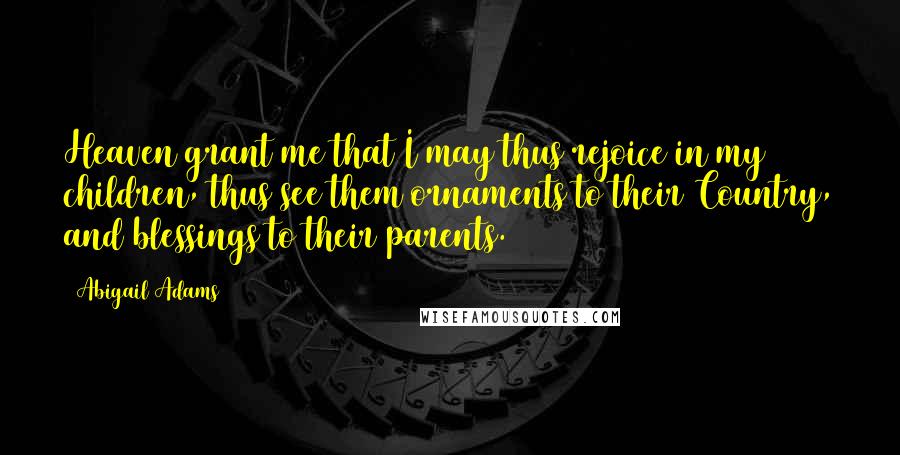 Heaven grant me that I may thus rejoice in my children, thus see them ornaments to their Country, and blessings to their parents.

Abigail Adams

WISEFAMOUSQUOTES.COM